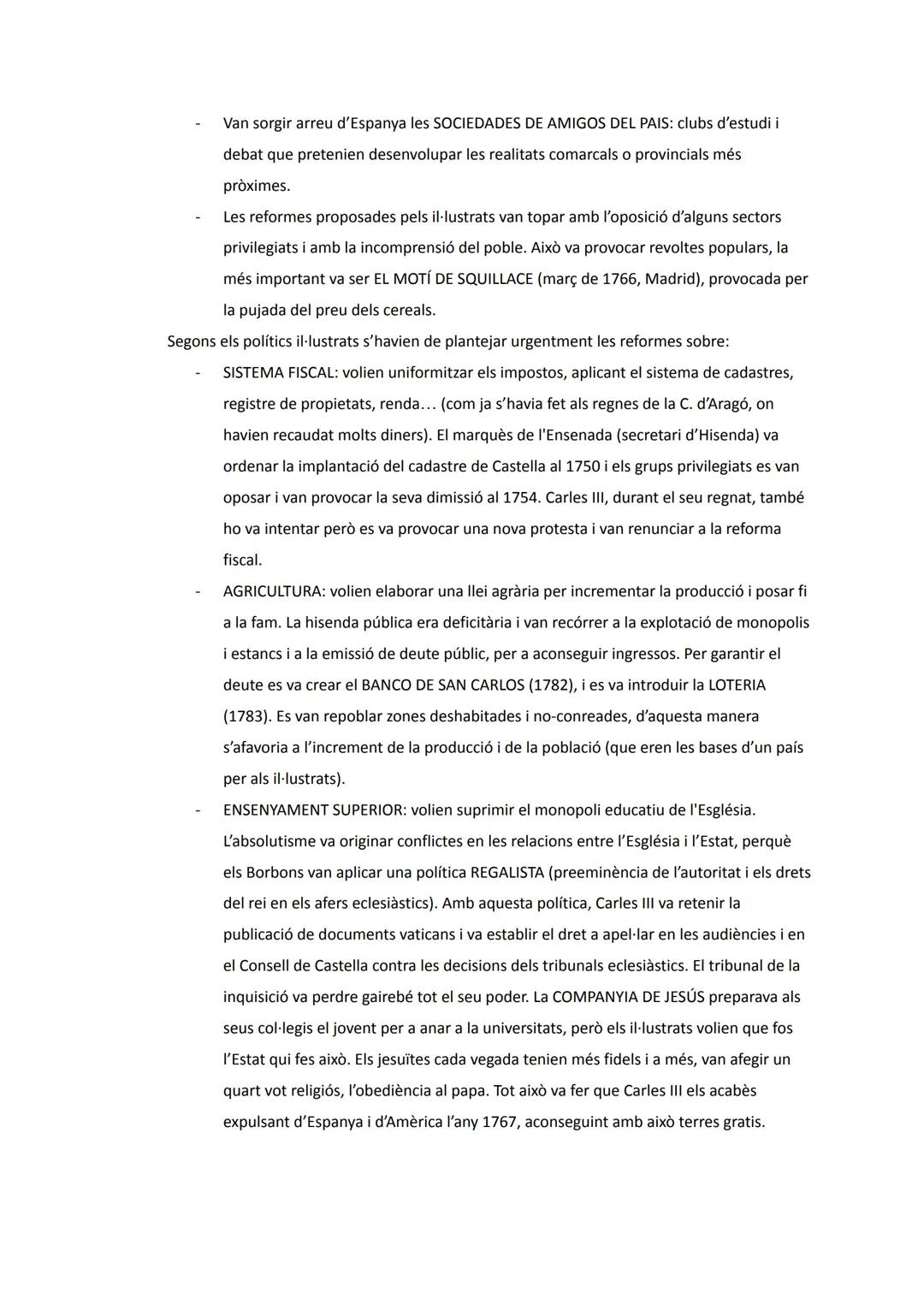 - Van sorgir arreu d'Espanya les SOCIEDADES DE AMIGOS DEL PAIS: clubs d'estudi i debat que pretenien desenvolupar les realitats comarcals o provincials més pròximes.
- Les reformes proposades pels il·lustrats van topar amb l'oposició d'alguns sectors privilegiats i amb la incomprensió del poble. Això va provocar revoltes populars, la més important va ser EL MOTÍ DE SQUILLACE (març de 1766, Madrid), provocada per la pujada del preu dels cereals.

Segons els polítics il·lustrats s'havien de plantejar urgentment les reformes sobre:
- SISTEMA FISCAL: volien uniformitzar els impostos, aplicant el sistema de cadastres, registre de propietats, renda… (com ja s'havia fet als regnes de la C. d'Aragó, on havien recaudat molts diners). El marquès de l'Ensenada (secretari d'Hisenda) va ordenar la implantació del cadastre de Castella al 1750 i els grups privilegiats es van oposar i van provocar la seva dimissió al 1754. Carles III, durant el seu regnat, també ho va intentar però es va provocar una nova protesta i van renunciar a la reforma fiscal.
- AGRICULTURA: volien elaborar una llei agrària per incrementar la producció i posar fi a la fam. La hisenda pública era deficitària i van recórrer a la explotació de monopolis i estancs i a la emissió de deute públic, per a aconseguir ingressos. Per garantir el deute es va crear el BANCO DE SAN CARLOS (1782), i es va introduir la LOTERIA (1783). Es van repoblar zones deshabitades i no-conreades, d'aquesta manera s'afavoria a l'increment de la producció i de la població (que eren les bases d'un país per als il·lustrats).
- ENSENYAMENT SUPERIOR: volien suprimir el monopoli educatiu de l'Església. L'absolutisme va originar conflictes en les relacions entre l'Església i l'Estat, perquè els Borbons van aplicar una política REGALISTA (preeminència de l'autoritat i els drets del rei en els afers eclesiàstics). Amb aquesta política, Carles III va retenir la publicació de documents vaticans i va establir el dret a apel·lar en les audiències i en el Consell de Castella contra les decisions dels tribunals eclesiàstics. El tribunal de la inquisició va perdre gairebé tot el seu poder. La COMPANYIA DE JESÚS preparava als seus col·legis el jovent per a anar a la universitats, però els il·lustrats volien que fos l'Estat qui fes això. Els jesuïtes cada vegada tenien més fidels i a més, van afegir un quart vot religiós, l'obediència al papa. Tot això va fer que Carles III els acabès expulsant d'Espanya i d'Amèrica l'any 1767, aconseguint amb això terres gratis.